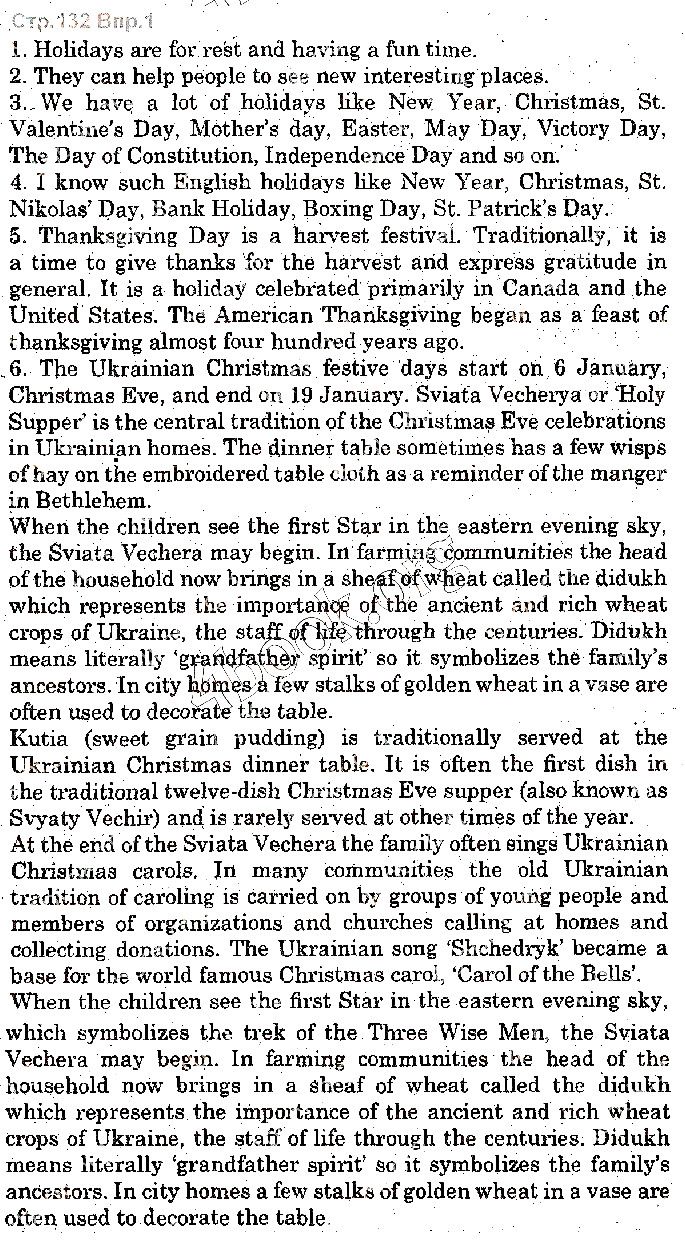 Стр.132 Впр.1
1. Holidays are for rest and having a fun time.
2. They can help people to see new interesting places.
3. We have a lot of holidays like New Year, Christmas, St. Valentine's Day, Mother's day, Easter, May Day, Victory Day, The Day of Constitution, Independence Day and so on.
4. I know such English holidays like New Year, Christmas, St. Nikolas' Day, Bank Holiday, Boxing Day, St. Patrick's Day.
5. Thanksgiving Day is a harvest festival. Traditionally, it is a time to give thanks for the harvest and express gratitude in general. It is a holiday celebrated primarily in Canada and the United States. The American Thanksgiving began as a feast of thanksgiving almost four hundred years ago.
6. The Ukrainian Christmas festive days start on 6 January, Christmas Eve, and end on 19 January. Sviata Vecherya or 'Holy Supper' is the central tradition of the Christmas Eve celebrations in Ukrainian homes. The dinner table sometimes has a few wisps of hay on the embroidered table cloth as a reminder of the manger in Bethlehem.
When the children see the first Star in the eastern evening sky, the Sviata Vechera may begin. In farming communities the head of the household now brings in a sheaf of wheat called the didukh which represents the importance of the ancient and rich wheat crops of Ukraine, the staff of life through the centuries. Didukh means literally 'grandfather spirit' so it symbolizes the family's ancestors. In city homes a few stalks of golden wheat in a vase are often used to decorate the table.
Kutia (sweet grain pudding) is traditionally served at the Ukrainian Christmas dinner table. It is often the first dish in the traditional twelve-dish Christmas Eve supper (also known as Svyaty Vechir) and is rarely served at other times of the year.
At the end of the Sviata Vechera the family often sings Ukrainian Christmas carols. In many communities the old Ukrainian tradition of caroling is carried on by groups of young people and members of organizations and churches calling at homes and collecting donations. The Ukrainian song 'Shchedryk' became a base for the world famous Christmas carol, 'Carol of the Bells'.
When the children see the first Star in the eastern evening sky, which symbolizes the trek of the Three Wise Men, the Sviata Vechera may begin. In farming communities the head of the household now brings in a sheaf of wheat called the didukh which represents the importance of the ancient and rich wheat crops of Ukraine, the staff of life through the centuries. Didukh means literally 'grandfather spirit' so it symbolizes the family's ancestors. In city homes a few stalks of golden wheat in a vase are often used to decorate the table.